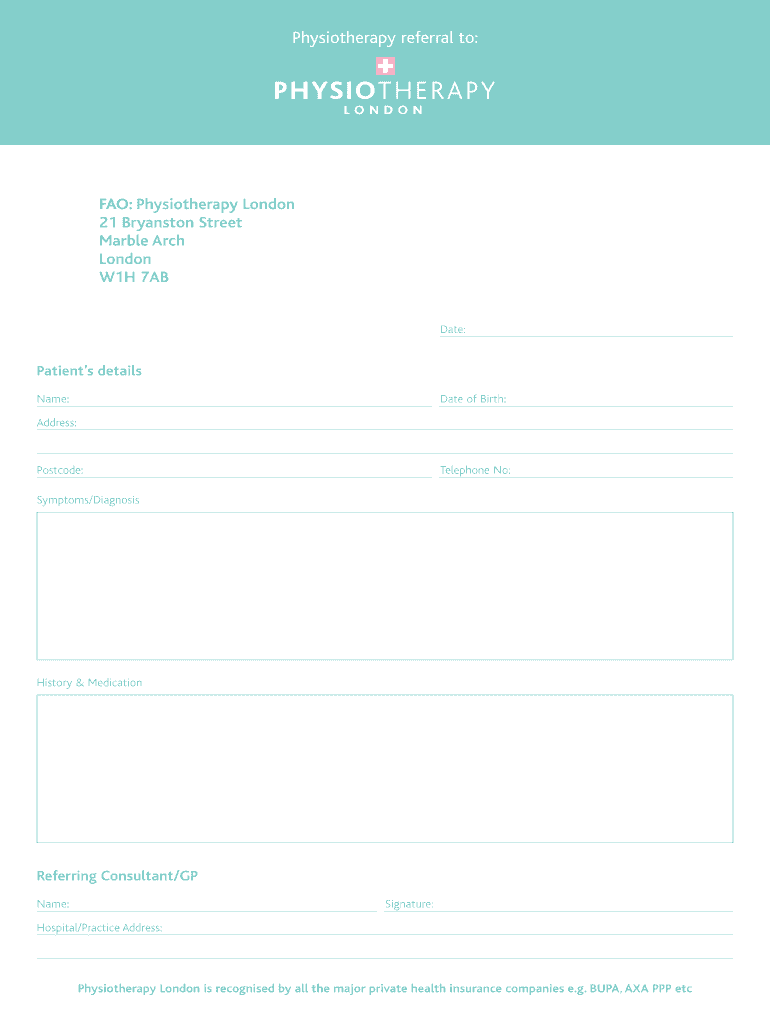 Physiotherapy referral to:

PHYSIOTHERAPY
LONDON

FAO: Physiotherapy London
21 Bryanston Street
Marble Arch
London
W1H 7AB

Date:

Patient's details

Name:

Date of Birth:

Address:

Postcode:

Telephone No:

Symptoms/Diagnosis

History & Medication

Referring Consultant/GP

Name:

Signature:

Hospital/Practice Address:

Physiotherapy London is recognised by all the major private health insurance companies e.g. BUPA, AXA PPP etc